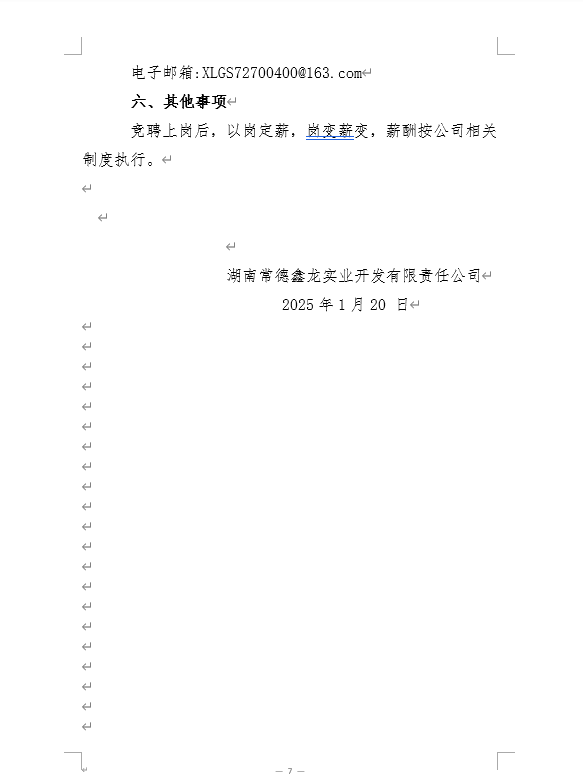 电子邮箱:XLGS72700400@163.com

六、其他事项

竞聘上岗后，以岗定薪，岗变薪变，薪酬按公司相关制度执行。

湖南常德鑫龙实业开发有限责任公司

2025 年 1 月 20 日

— 7 —